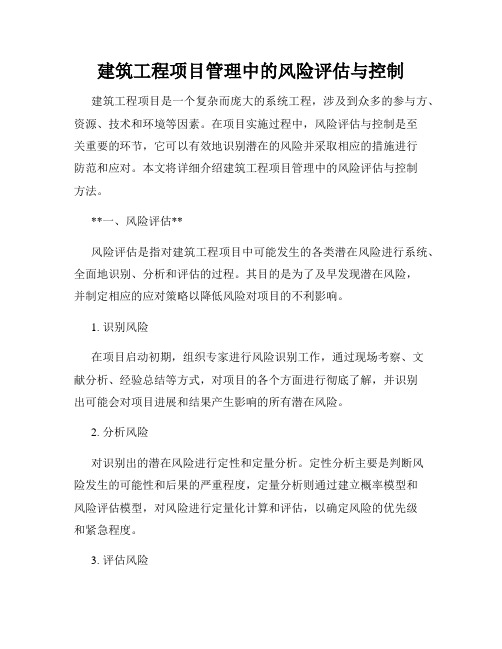 建筑工程项目管理中的风险评估与控制

建筑工程项目是一个复杂而庞大的系统工程，涉及到众多的参与方、资源、技术和环境等因素。在项目实施过程中，风险评估与控制是至关重要的环节，它可以有效地识别潜在的风险并采取相应的措施进行防范和应对。本文将详细介绍建筑工程项目管理中的风险评估与控制方法。

**一、风险评估**

风险评估是指对建筑工程项目中可能发生的各类潜在风险进行系统、全面地识别、分析和评估的过程。其目的是为了及早发现潜在风险，并制定相应的应对策略以降低风险对项目的不利影响。

1. 识别风险

在项目启动初期，组织专家进行风险识别工作，通过现场考察、文献分析、经验总结等方式，对项目的各个方面进行彻底了解，并识别出可能会对项目进展和结果产生影响的所有潜在风险。

2. 分析风险

对识别出的潜在风险进行定性和定量分析。定性分析主要是判断风险发生的可能性和后果的严重程度，定量分析则通过建立概率模型和风险评估模型，对风险进行定量化计算和评估，以确定风险的优先级和紧急程度。

3. 评估风险